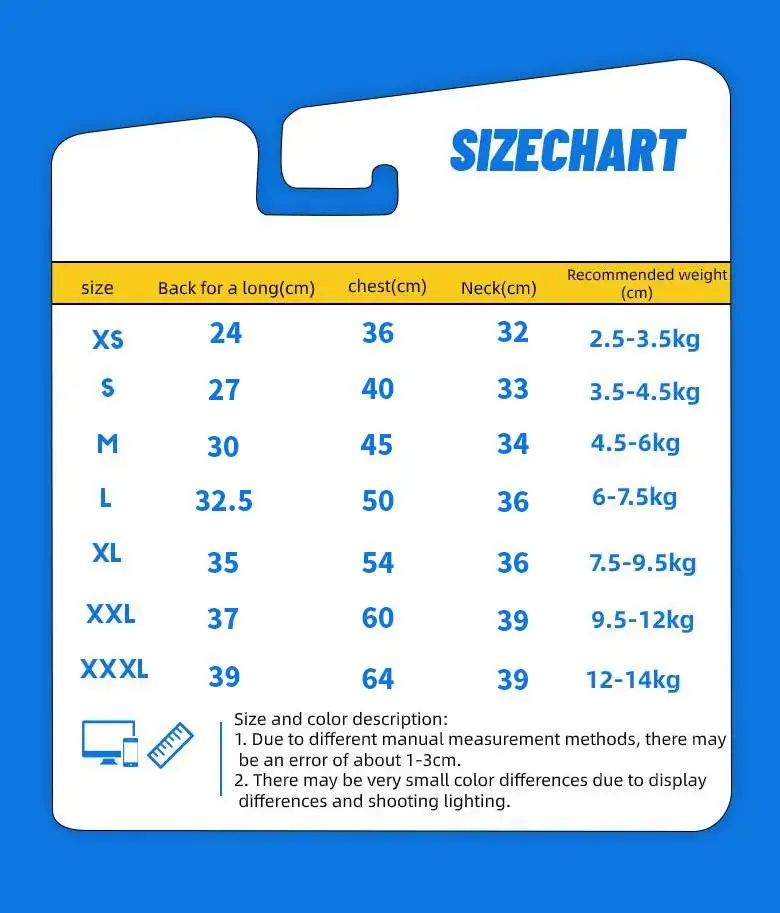 SIZECHART

| size | Back for a long(cm) | chest(cm) | Neck(cm) | Recommended weight (cm) |
|---|---|---|---|---|
| XS | 24 | 36 | 32 | 2.5-3.5kg |
| S | 27 | 40 | 33 | 3.5-4.5kg |
| M | 30 | 45 | 34 | 4.5-6kg |
| L | 32.5 | 50 | 36 | 6-7.5kg |
| XL | 35 | 54 | 36 | 7.5-9.5kg |
| XXL | 37 | 60 | 39 | 9.5-12kg |
| XXXL | 39 | 64 | 39 | 12-14kg |

Size and color description:
1. Due to different manual measurement methods, there may be an error of about 1-3cm.
2. There may be very small color differences due to display differences and shooting lighting.